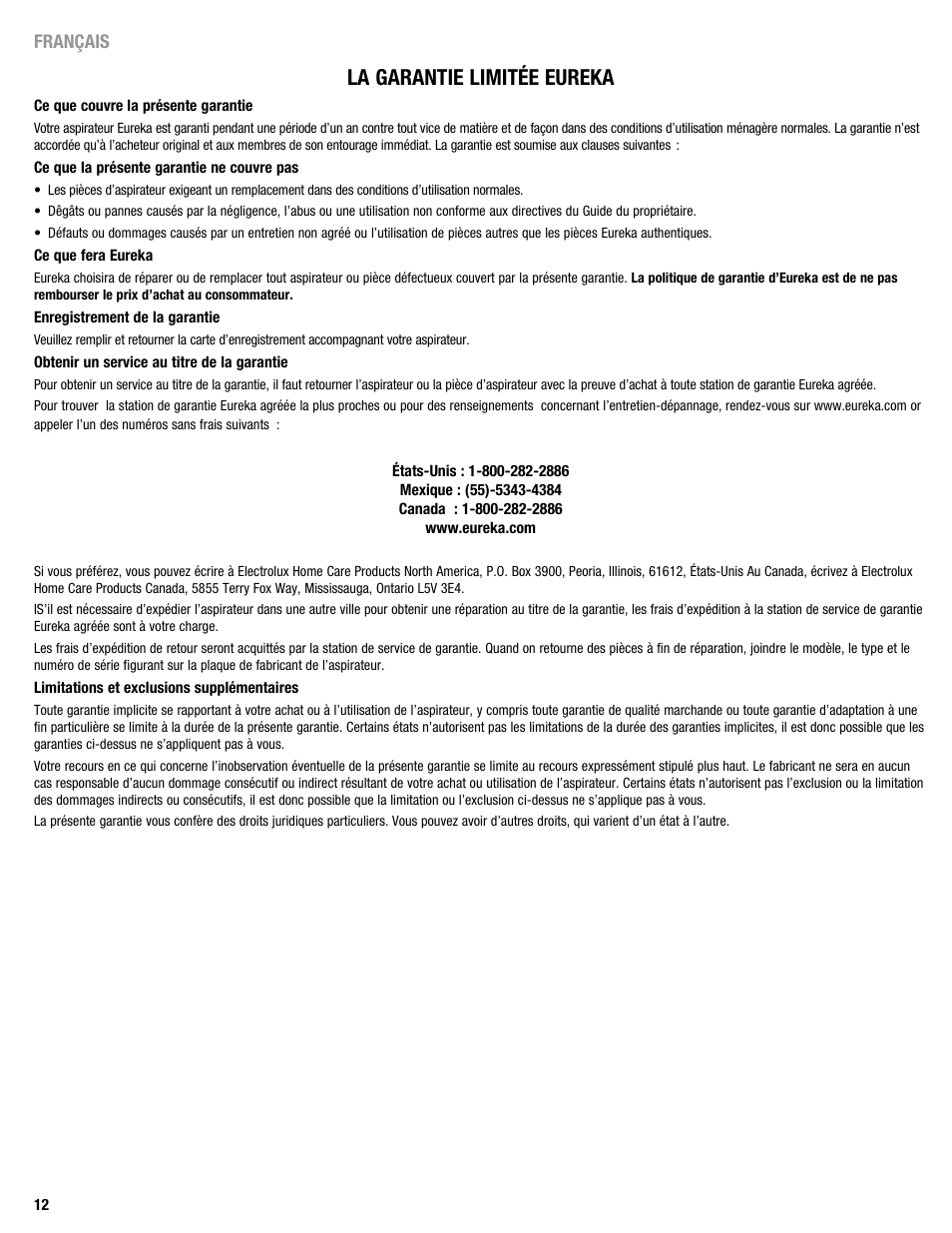 FRANÇAIS

LA GARANTIE LIMITÉE EUREKA

Ce que couvre la présente garantie

Votre aspirateur Eureka est garanti pendant une période d'un an contre tout vice de matière et de façon dans des conditions d'utilisation ménagère normales. La garantie n'est accordée qu'à l'acheteur original et aux membres de son entourage immédiat. La garantie est soumise aux clauses suivantes :

Ce que la présente garantie ne couvre pas

• Les pièces d'aspirateur exigeant un remplacement dans des conditions d'utilisation normales.
• Dêgâts ou pannes causés par la négligence, l'abus ou une utilisation non conforme aux directives du Guide du propriétaire.
• Défauts ou dommages causés par un entretien non agréé ou l'utilisation de pièces autres que les pièces Eureka authentiques.

Ce que fera Eureka

Eureka choisira de réparer ou de remplacer tout aspirateur ou pièce défectueux couvert par la présente garantie. La politique de garantie d'Eureka est de ne pas rembourser le prix d'achat au consommateur.

Enregistrement de la garantie

Veuillez remplir et retourner la carte d'enregistrement accompagnant votre aspirateur.

Obtenir un service au titre de la garantie

Pour obtenir un service au titre de la garantie, il faut retourner l'aspirateur ou la pièce d'aspirateur avec la preuve d'achat à toute station de garantie Eureka agréée.

Pour trouver la station de garantie Eureka agréée la plus proches ou pour des renseignements concernant l'entretien-dépannage, rendez-vous sur www.eureka.com or appeler l'un des numéros sans frais suivants :

États-Unis : 1-800-282-2886
Mexique : (55)-5343-4384
Canada : 1-800-282-2886
www.eureka.com

Si vous préférez, vous pouvez écrire à Electrolux Home Care Products North America, P.O. Box 3900, Peoria, Illinois, 61612, États-Unis Au Canada, écrivez à Electrolux Home Care Products Canada, 5855 Terry Fox Way, Mississauga, Ontario L5V 3E4.

IS'il est nécessaire d'expédier l'aspirateur dans une autre ville pour obtenir une réparation au titre de la garantie, les frais d'expédition à la station de service de garantie Eureka agréée sont à votre charge.

Les frais d'expédition de retour seront acquittés par la station de service de garantie. Quand on retourne des pièces à fin de réparation, joindre le modèle, le type et le numéro de série figurant sur la plaque de fabricant de l'aspirateur.

Limitations et exclusions supplémentaires

Toute garantie implicite se rapportant à votre achat ou à l'utilisation de l'aspirateur, y compris toute garantie de qualité marchande ou toute garantie d'adaptation à une fin particulière se limite à la durée de la présente garantie. Certains états n'autorisent pas les limitations de la durée des garanties implicites, il est donc possible que les garanties ci-dessus ne s'appliquent pas à vous.

Votre recours en ce qui concerne l'inobservation éventuelle de la présente garantie se limite au recours expressément stipulé plus haut. Le fabricant ne sera en aucun cas responsable d'aucun dommage consécutif ou indirect résultant de votre achat ou utilisation de l'aspirateur. Certains états n'autorisent pas l'exclusion ou la limitation des dommages indirects ou consécutifs, il est donc possible que la limitation ou l'exclusion ci-dessus ne s'applique pas à vous.

La présente garantie vous confère des droits juridiques particuliers. Vous pouvez avoir d'autres droits, qui varient d'un état à l'autre.

12